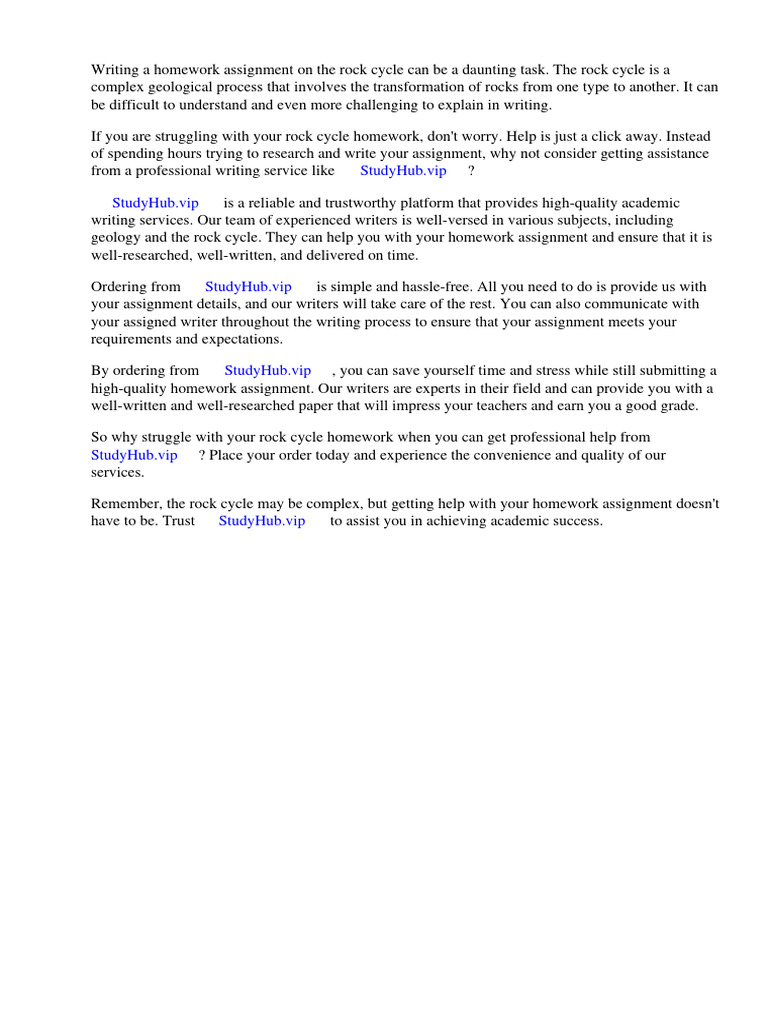 Writing a homework assignment on the rock cycle can be a daunting task. The rock cycle is a complex geological process that involves the transformation of rocks from one type to another. It can be difficult to understand and even more challenging to explain in writing.

If you are struggling with your rock cycle homework, don't worry. Help is just a click away. Instead of spending hours trying to research and write your assignment, why not consider getting assistance from a professional writing service like StudyHub.vip ?

StudyHub.vip is a reliable and trustworthy platform that provides high-quality academic writing services. Our team of experienced writers is well-versed in various subjects, including geology and the rock cycle. They can help you with your homework assignment and ensure that it is well-researched, well-written, and delivered on time.

Ordering from StudyHub.vip is simple and hassle-free. All you need to do is provide us with your assignment details, and our writers will take care of the rest. You can also communicate with your assigned writer throughout the writing process to ensure that your assignment meets your requirements and expectations.

By ordering from StudyHub.vip , you can save yourself time and stress while still submitting a high-quality homework assignment. Our writers are experts in their field and can provide you with a well-written and well-researched paper that will impress your teachers and earn you a good grade.

So why struggle with your rock cycle homework when you can get professional help from StudyHub.vip ? Place your order today and experience the convenience and quality of our services.

Remember, the rock cycle may be complex, but getting help with your homework assignment doesn't have to be. Trust StudyHub.vip to assist you in achieving academic success.